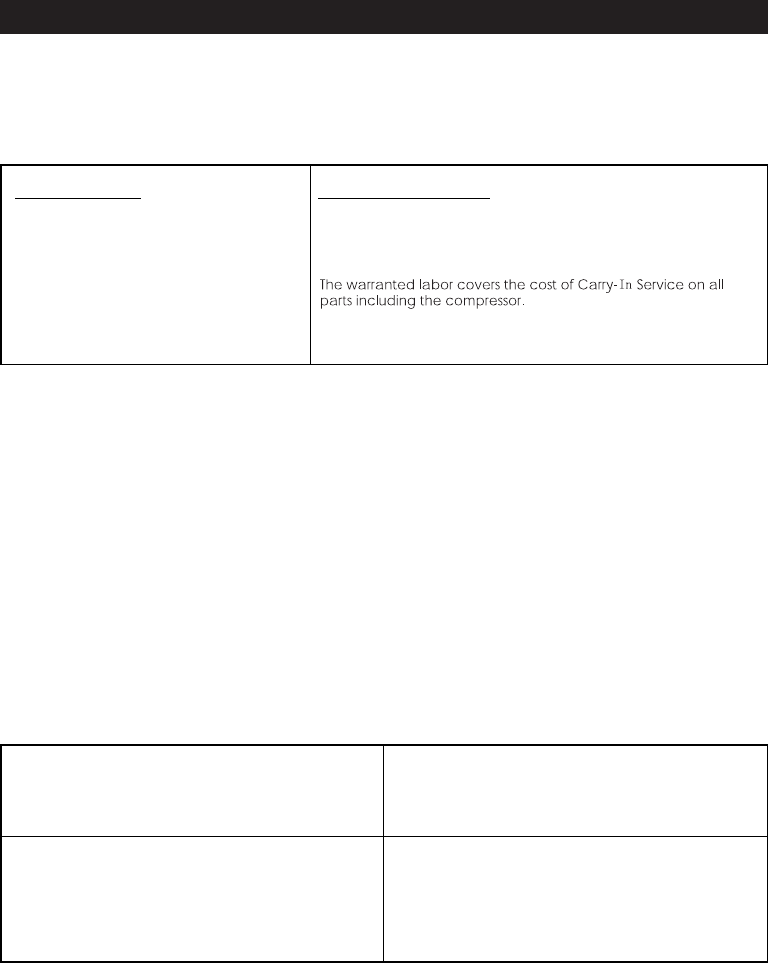 The warranted labor covers the cost of Carry-In Service on all parts including the compressor.